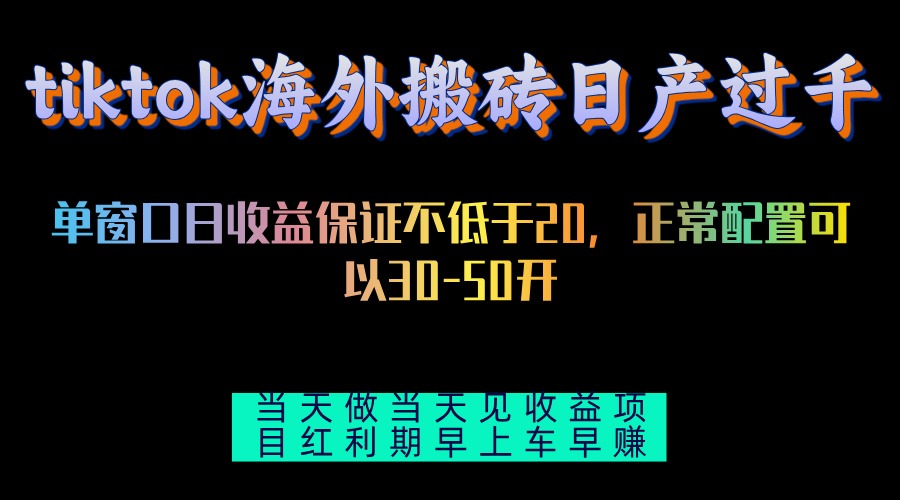 tiktok海外搬砖日产过千

单窗口日收益保证不低于20，正常配置可以30-50开

当天做当天见收益项目红利期早上车早赚